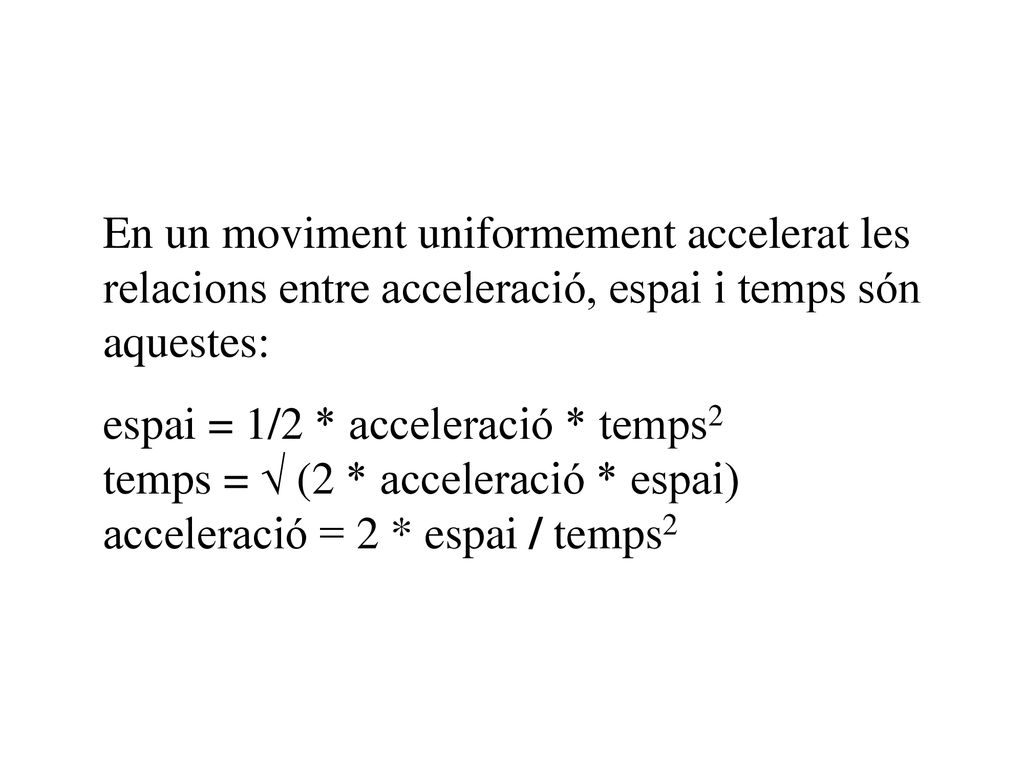 En un moviment uniformement accelerat les relacions entre acceleració, espai i temps són aquestes:

espai = 1/2 * acceleració * temps$^2$
temps = √ (2 * acceleració * espai)
acceleració = 2 * espai / temps$^2$